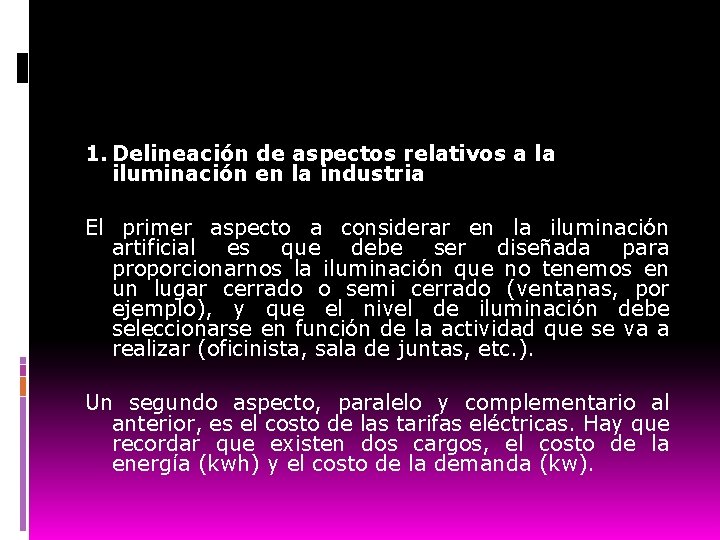 1. Delineación de aspectos relativos a la iluminación en la industria

El primer aspecto a considerar en la iluminación artificial es que debe ser diseñada para proporcionarnos la iluminación que no tenemos en un lugar cerrado o semi cerrado (ventanas, por ejemplo), y que el nivel de iluminación debe seleccionarse en función de la actividad que se va a realizar (oficinista, sala de juntas, etc.).

Un segundo aspecto, paralelo y complementario al anterior, es el costo de las tarifas eléctricas. Hay que recordar que existen dos cargos, el costo de la energía (kwh) y el costo de la demanda (kw).